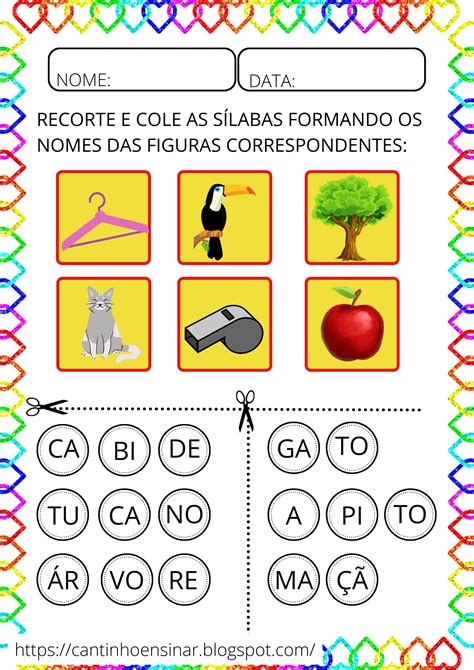 NOME: DATA:

RECORTE E COLE AS SÍLABAS FORMANDO OS NOMES DAS FIGURAS CORRESPONDENTES:

CA BI DE

TU CA NO

ÁR VO RE

GA TO

A PI TO

MA ÇÃ

https://cantinhoensinar.blogspot.com/